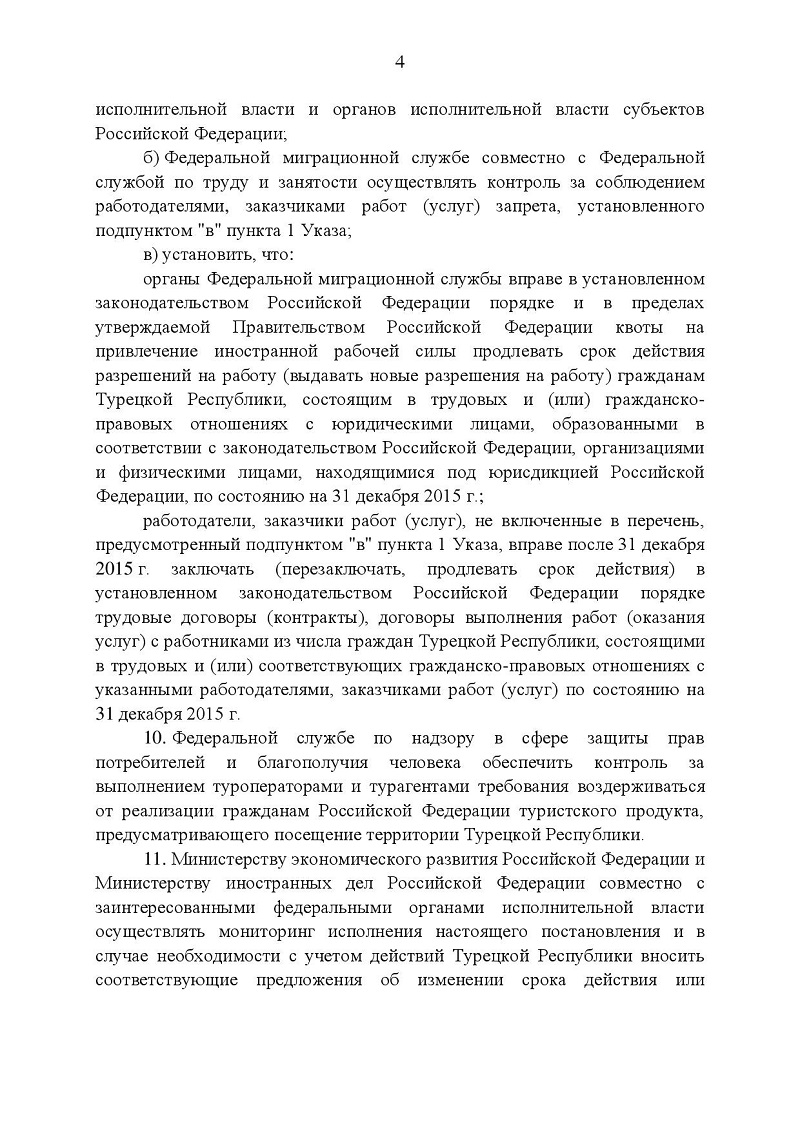 4

исполнительной власти и органов исполнительной власти субъектов Российской Федерации;

б) Федеральной миграционной службе совместно с Федеральной службой по труду и занятости осуществлять контроль за соблюдением работодателями, заказчиками работ (услуг) запрета, установленного подпунктом "в" пункта 1 Указа;

в) установить, что:

органы Федеральной миграционной службы вправе в установленном законодательством Российской Федерации порядке и в пределах утверждаемой Правительством Российской Федерации квоты на привлечение иностранной рабочей силы продлевать срок действия разрешений на работу (выдавать новые разрешения на работу) гражданам Турецкой Республики, состоящим в трудовых и (или) гражданско-правовых отношениях с юридическими лицами, образованными в соответствии с законодательством Российской Федерации, организациями и физическими лицами, находящимися под юрисдикцией Российской Федерации, по состоянию на 31 декабря 2015 г.;

работодатели, заказчики работ (услуг), не включенные в перечень, предусмотренный подпунктом "в" пункта 1 Указа, вправе после 31 декабря 2015 г. заключать (перезаключать, продлевать срок действия) в установленном законодательством Российской Федерации порядке трудовые договоры (контракты), договоры выполнения работ (оказания услуг) с работниками из числа граждан Турецкой Республики, состоящими в трудовых и (или) соответствующих гражданско-правовых отношениях с указанными работодателями, заказчиками работ (услуг) по состоянию на 31 декабря 2015 г.

10. Федеральной службе по надзору в сфере защиты прав потребителей и благополучия человека обеспечить контроль за выполнением туроператорами и турагентами требования воздерживаться от реализации гражданам Российской Федерации туристского продукта, предусматривающего посещение территории Турецкой Республики.

11. Министерству экономического развития Российской Федерации и Министерству иностранных дел Российской Федерации совместно с заинтересованными федеральными органами исполнительной власти осуществлять мониторинг исполнения настоящего постановления и в случае необходимости с учетом действий Турецкой Республики вносить соответствующие предложения об изменении срока действия или